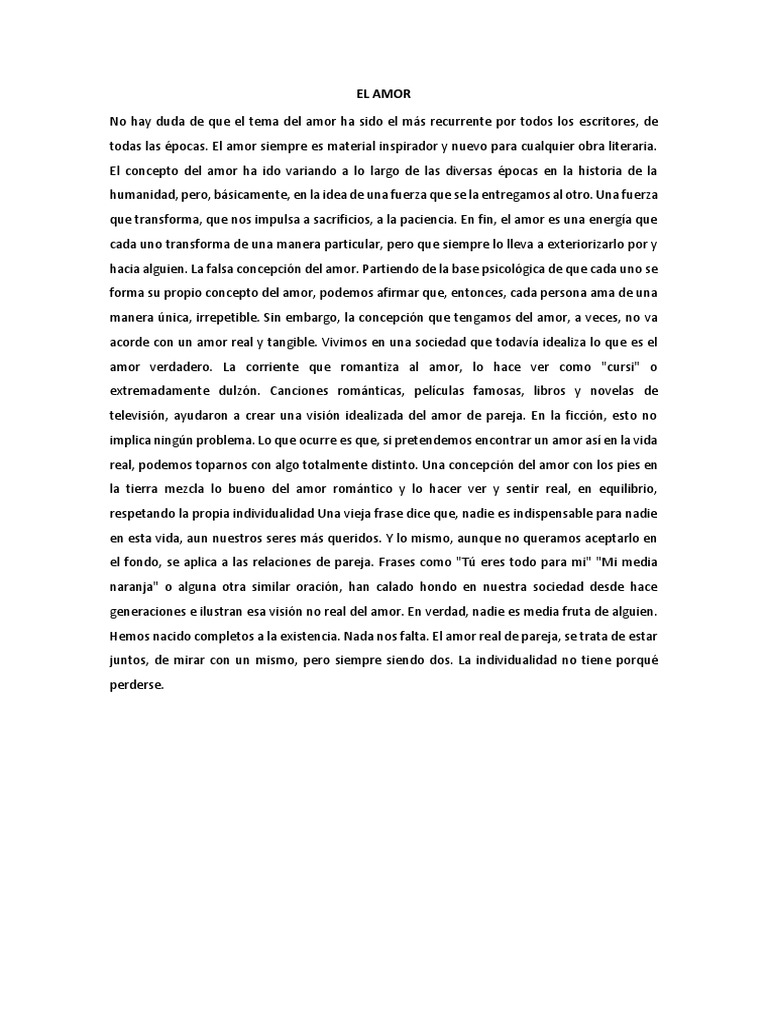 EL AMOR

No hay duda de que el tema del amor ha sido el más recurrente por todos los escritores, de todas las épocas. El amor siempre es material inspirador y nuevo para cualquier obra literaria. El concepto del amor ha ido variando a lo largo de las diversas épocas en la historia de la humanidad, pero, básicamente, en la idea de una fuerza que se la entregamos al otro. Una fuerza que transforma, que nos impulsa a sacrificios, a la paciencia. En fin, el amor es una energía que cada uno transforma de una manera particular, pero que siempre lo lleva a exteriorizarlo por y hacia alguien. La falsa concepción del amor. Partiendo de la base psicológica de que cada uno se forma su propio concepto del amor, podemos afirmar que, entonces, cada persona ama de una manera única, irrepetible. Sin embargo, la concepción que tengamos del amor, a veces, no va acorde con un amor real y tangible. Vivimos en una sociedad que todavía idealiza lo que es el amor verdadero. La corriente que romantiza al amor, lo hace ver como "cursi" o extremadamente dulzón. Canciones románticas, películas famosas, libros y novelas de televisión, ayudaron a crear una visión idealizada del amor de pareja. En la ficción, esto no implica ningún problema. Lo que ocurre es que, si pretendemos encontrar un amor así en la vida real, podemos toparnos con algo totalmente distinto. Una concepción del amor con los pies en la tierra mezcla lo bueno del amor romántico y lo hacer ver y sentir real, en equilibrio, respetando la propia individualidad Una vieja frase dice que, nadie es indispensable para nadie en esta vida, aun nuestros seres más queridos. Y lo mismo, aunque no queramos aceptarlo en el fondo, se aplica a las relaciones de pareja. Frases como "Tú eres todo para mi" "Mi media naranja" o alguna otra similar oración, han calado hondo en nuestra sociedad desde hace generaciones e ilustran esa visión no real del amor. En verdad, nadie es media fruta de alguien. Hemos nacido completos a la existencia. Nada nos falta. El amor real de pareja, se trata de estar juntos, de mirar con un mismo, pero siempre siendo dos. La individualidad no tiene porqué perderse.